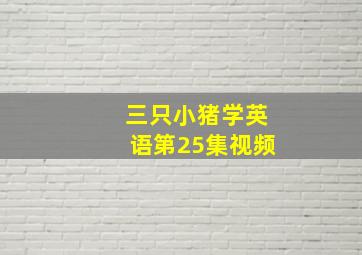 三只小猪学英语第25集视频